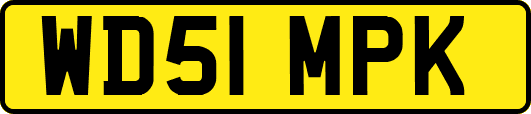 WD51 MPK